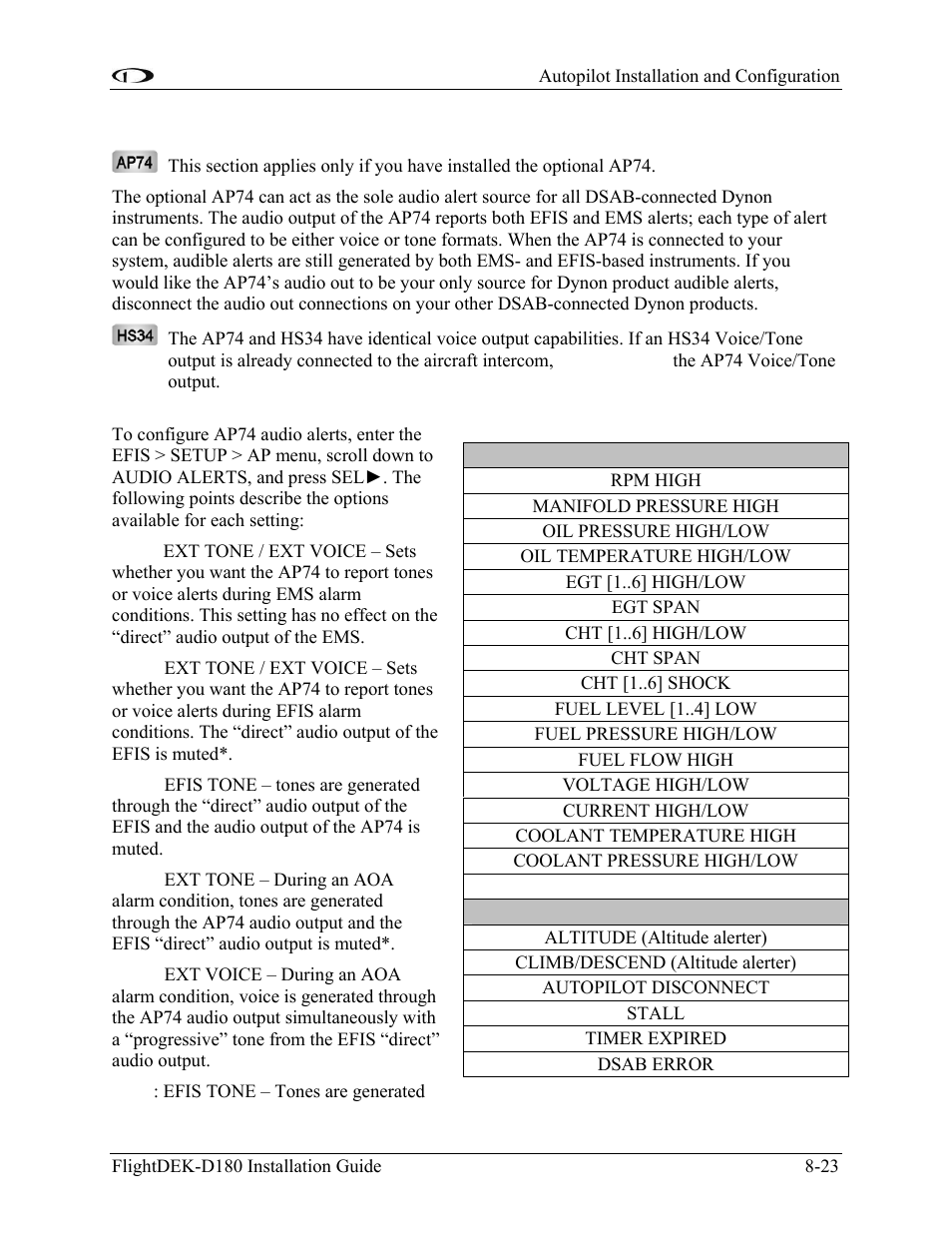 Autopilot Installation and Configuration

AP74 This section applies only if you have installed the optional AP74.

The optional AP74 can act as the sole audio alert source for all DSAB-connected Dynon instruments. The audio output of the AP74 reports both EFIS and EMS alerts; each type of alert can be configured to be either voice or tone formats. When the AP74 is connected to your system, audible alerts are still generated by both EMS- and EFIS-based instruments. If you would like the AP74's audio out to be your only source for Dynon product audible alerts, disconnect the audio out connections on your other DSAB-connected Dynon products.

HS34 The AP74 and HS34 have identical voice output capabilities. If an HS34 Voice/Tone output is already connected to the aircraft intercom, the AP74 Voice/Tone output.

To configure AP74 audio alerts, enter the EFIS > SETUP > AP menu, scroll down to AUDIO ALERTS, and press SEL►. The following points describe the options available for each setting:

EXT TONE / EXT VOICE – Sets whether you want the AP74 to report tones or voice alerts during EMS alarm conditions. This setting has no effect on the "direct" audio output of the EMS.

EXT TONE / EXT VOICE – Sets whether you want the AP74 to report tones or voice alerts during EFIS alarm conditions. The "direct" audio output of the EFIS is muted*.

EFIS TONE – tones are generated through the "direct" audio output of the EFIS and the audio output of the AP74 is muted.

EXT TONE – During an AOA alarm condition, tones are generated through the AP74 audio output and the EFIS "direct" audio output is muted*.

EXT VOICE – During an AOA alarm condition, voice is generated through the AP74 audio output simultaneously with a "progressive" tone from the EFIS "direct" audio output.

: EFIS TONE – Tones are generated

| |
|---|
| RPM HIGH |
| MANIFOLD PRESSURE HIGH |
| OIL PRESSURE HIGH/LOW |
| OIL TEMPERATURE HIGH/LOW |
| EGT [1..6] HIGH/LOW |
| EGT SPAN |
| CHT [1..6] HIGH/LOW |
| CHT SPAN |
| CHT [1..6] SHOCK |
| FUEL LEVEL [1..4] LOW |
| FUEL PRESSURE HIGH/LOW |
| FUEL FLOW HIGH |
| VOLTAGE HIGH/LOW |
| CURRENT HIGH/LOW |
| COOLANT TEMPERATURE HIGH |
| COOLANT PRESSURE HIGH/LOW |
| |
| |
| ALTITUDE (Altitude alerter) |
| CLIMB/DESCEND (Altitude alerter) |
| AUTOPILOT DISCONNECT |
| STALL |
| TIMER EXPIRED |
| DSAB ERROR |

FlightDEK-D180 Installation Guide 8-23